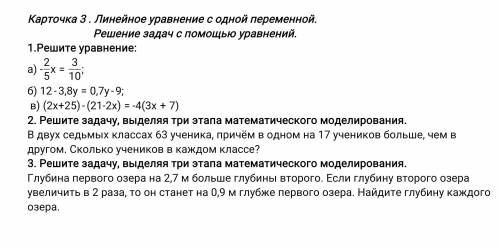 Карточка 3 . Линейное уравнение с одной переменной.
Решение задач с помощью уравнений.

1.Решите уравнение:

а) $-\frac{2}{5}x = \frac{3}{10}$;

б) $12 - 3,8y = 0,7y - 9$;

в) $(2x+25) - (21-2x) = -4(3x + 7)$

2. Решите задачу, выделяя три этапа математического моделирования.

В двух седьмых классах 63 ученика, причём в одном на 17 учеников больше, чем в другом. Сколько учеников в каждом классе?

3. Решите задачу, выделяя три этапа математического моделирования.

Глубина первого озера на 2,7 м больше глубины второго. Если глубину второго озера увеличить в 2 раза, то он станет на 0,9 м глубже первого озера. Найдите глубину каждого озера.